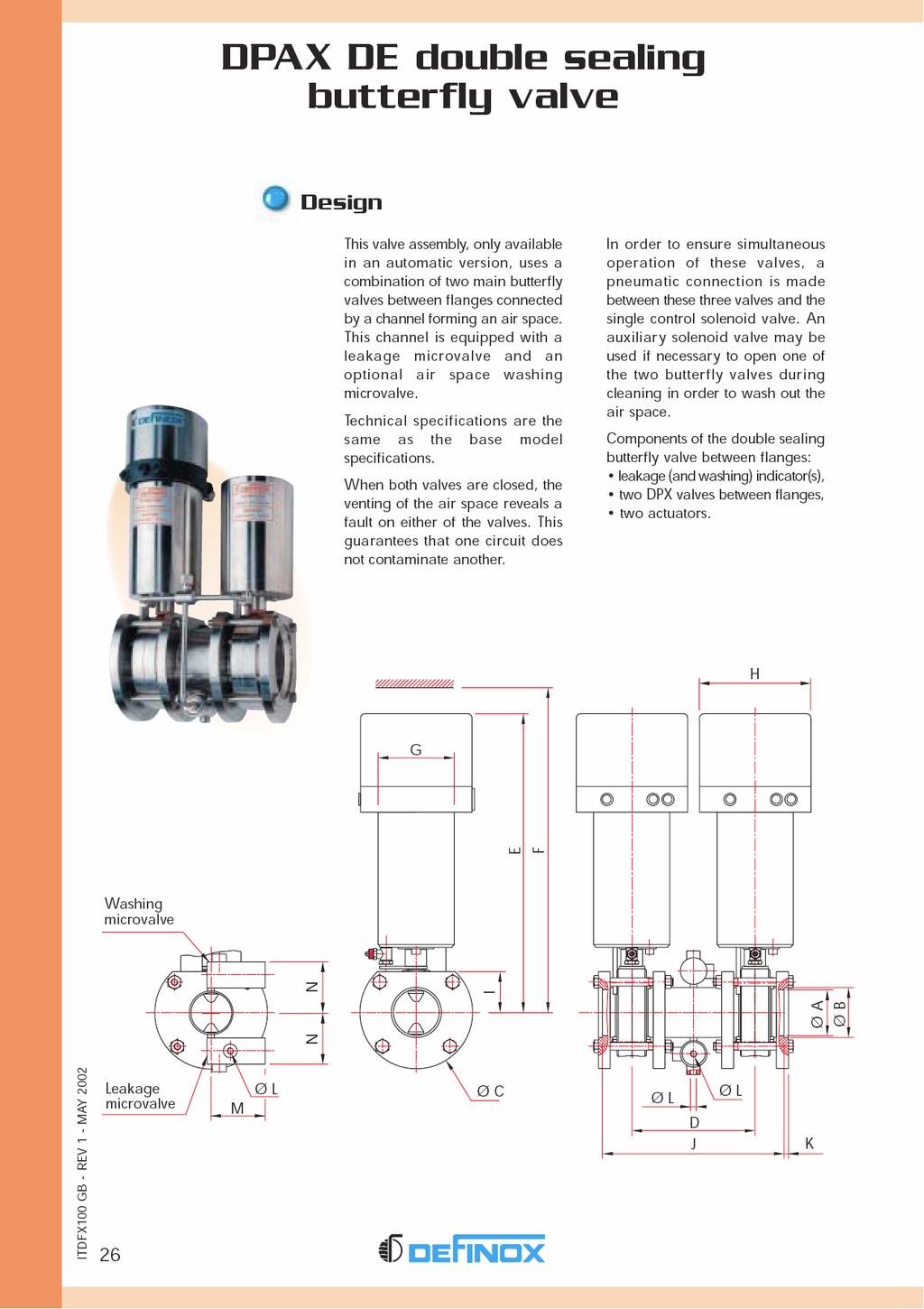 DPAX DE double sealing butterfly valve

Design

This valve assembly, only available in an automatic version, uses a combination of two main butterfly valves between flanges connected by a channel forming an air space. This channel is equipped with a leakage microvalve and an optional air space washing microvalve.

Technical specifications are the same as the base model specifications.

When both valves are closed, the venting of the air space reveals a fault on either of the valves. This guarantees that one circuit does not contaminate another.

In order to ensure simultaneous operation of these valves, a pneumatic connection is made between these three valves and the single control solenoid valve. An auxiliary solenoid valve may be used if necessary to open one of the two butterfly valves during cleaning in order to wash out the air space.

Components of the double sealing butterfly valve between flanges:
• leakage (and washing) indicator(s),
• two DPX valves between flanges,
• two actuators.

DEFINOX

Washing microvalve

Leakage microvalve

N
N
Ø L
M
G
E
F
I
Ø C
H
Ø A
Ø B
Ø L
Ø L
D
J
K

ITDFX100 GB - REV 1 - MAY 2002

26

DEFINOX